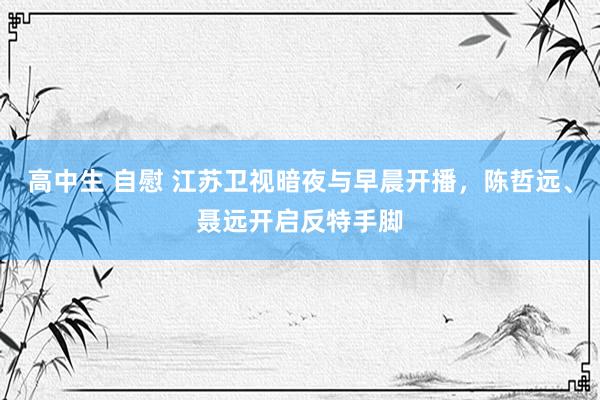 高中生 自慰 江苏卫视暗夜与早晨开播，陈哲远、聂远开启反特手脚